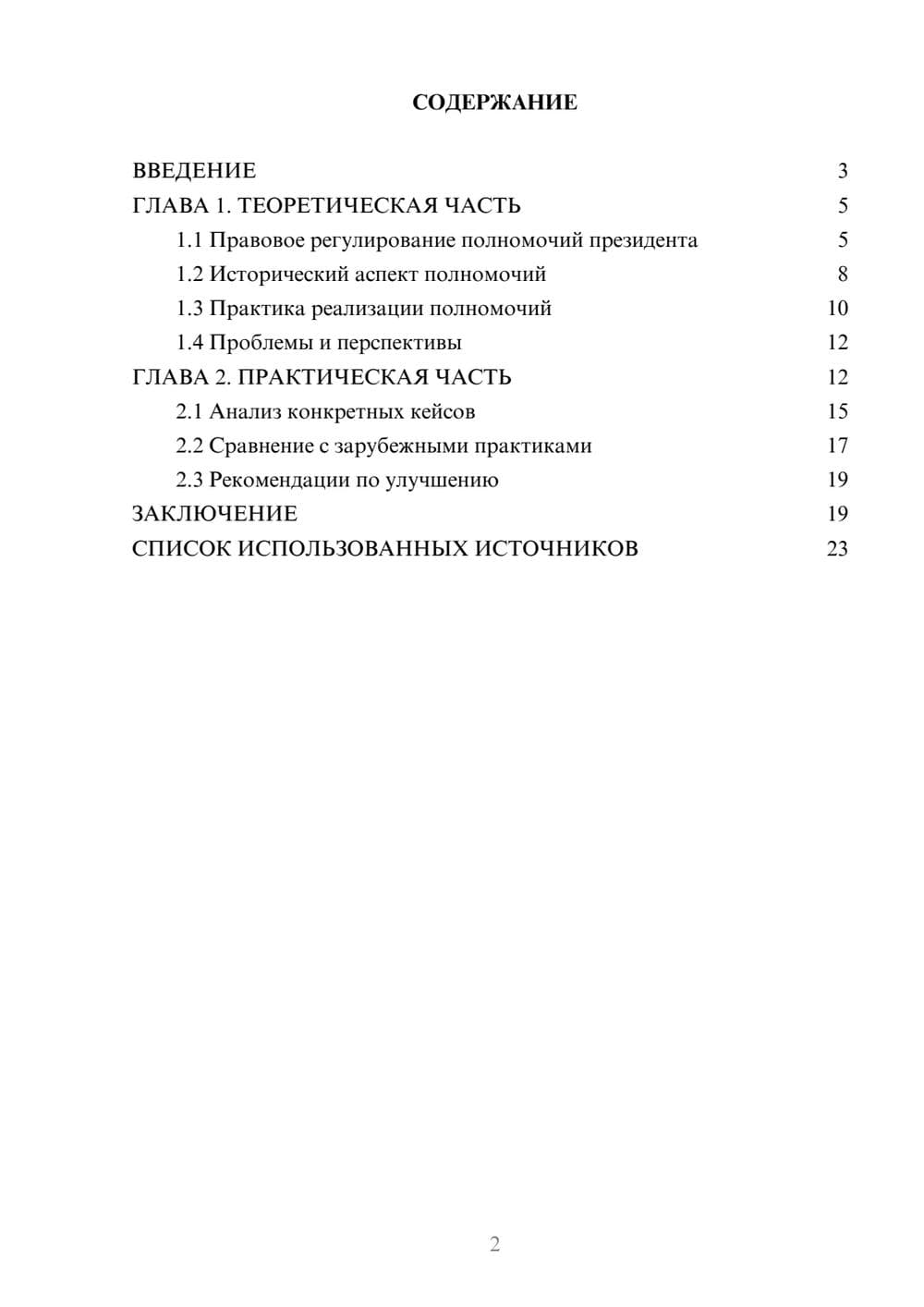 СОДЕРЖАНИЕ

ВВЕДЕНИЕ 3
ГЛАВА 1. ТЕОРЕТИЧЕСКАЯ ЧАСТЬ 5
1.1 Правовое регулирование полномочий президента 5
1.2 Исторический аспект полномочий 8
1.3 Практика реализации полномочий 10
1.4 Проблемы и перспективы 12
ГЛАВА 2. ПРАКТИЧЕСКАЯ ЧАСТЬ 12
2.1 Анализ конкретных кейсов 15
2.2 Сравнение с зарубежными практиками 17
2.3 Рекомендации по улучшению 19
ЗАКЛЮЧЕНИЕ 19
СПИСОК ИСПОЛЬЗОВАННЫХ ИСТОЧНИКОВ 23

2